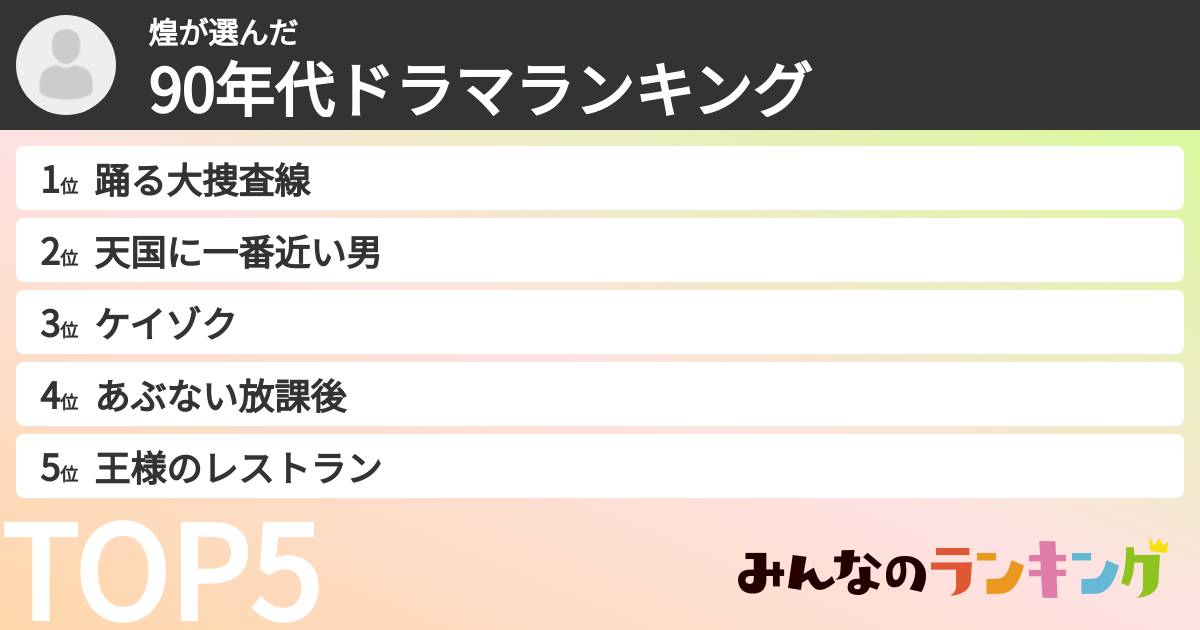 煌が選んだ
90年代ドラマランキング

1位 踊る大捜査線
2位 天国に一番近い男
3位 ケイゾク
4位 あぶない放課後
5位 王様のレストラン

TOP5

みんなのランキング